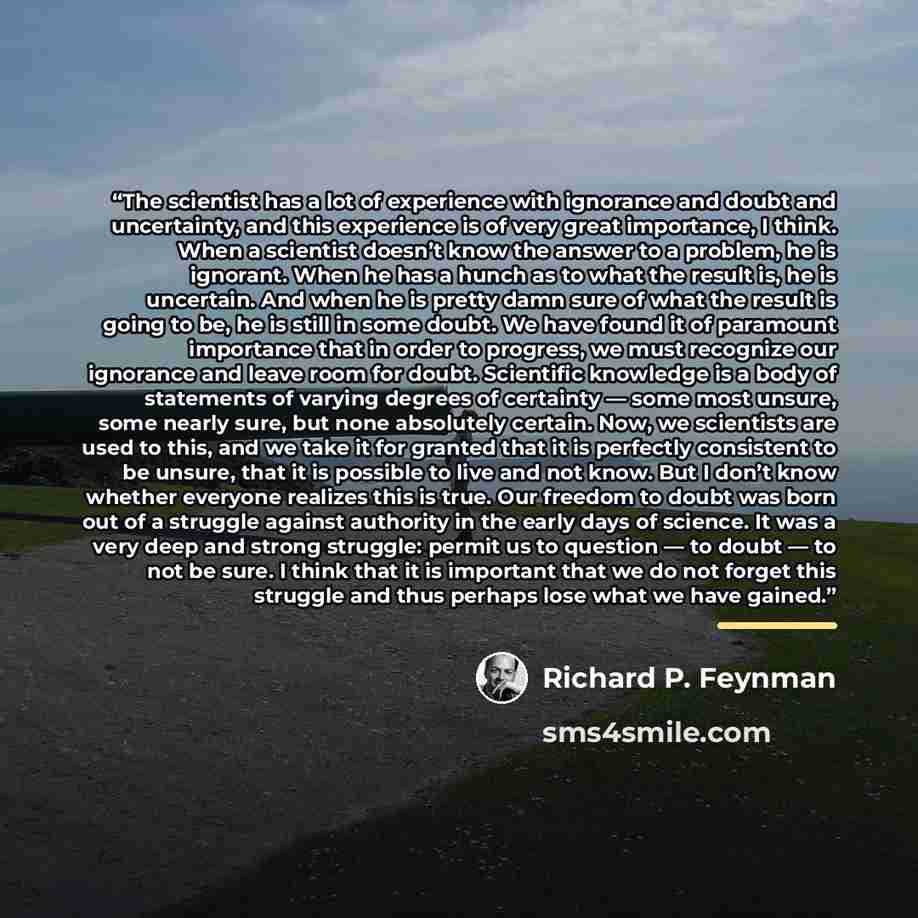 "The scientist has a lot of experience with ignorance and doubt and uncertainty, and this experience is of very great importance, I think. When a scientist doesn't know the answer to a problem, he is ignorant. When he has a hunch as to what the result is, he is uncertain. And when he is pretty damn sure of what the result is going to be, he is still in some doubt. We have found it of paramount importance that in order to progress, we must recognize our ignorance and leave room for doubt. Scientific knowledge is a body of statements of varying degrees of certainty — some most unsure, some nearly sure, but none absolutely certain. Now, we scientists are used to this, and we take it for granted that it is perfectly consistent to be unsure, that it is possible to live and not know. But I don't know whether everyone realizes this is true. Our freedom to doubt was born out of a struggle against authority in the early days of science. It was a very deep and strong struggle: permit us to question — to doubt — to not be sure. I think that it is important that we do not forget this struggle and thus perhaps lose what we have gained."

Richard P. Feynman

sms4smile.com